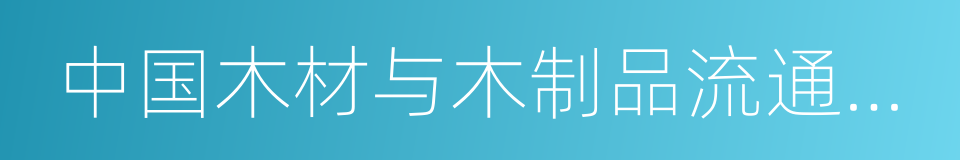 中国木材与木制品流通...